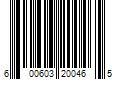 6 00603 20046 5